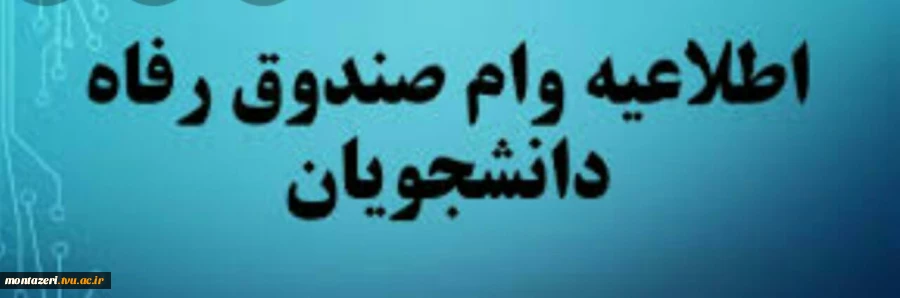 اطلاعیه وام صندوق رفاه دانشجویان

montazeri.tvu.ac.ir